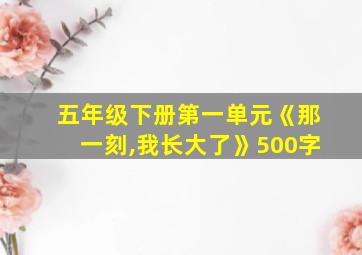 五年级下册第一单元《那一刻,我长大了》500字